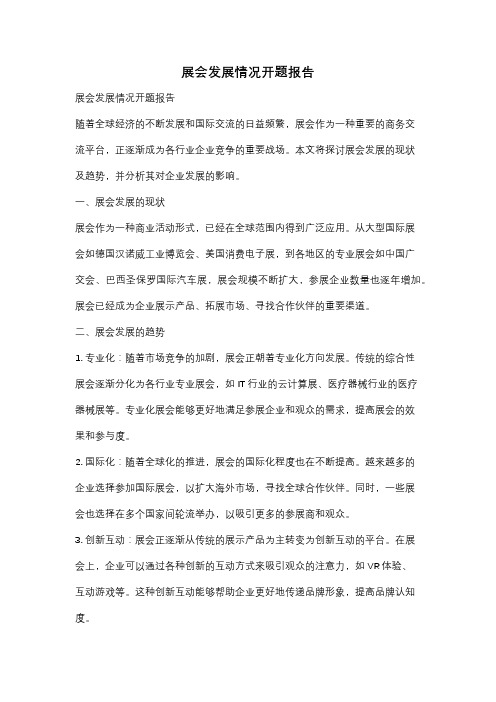 展会发展情况开题报告

展会发展情况开题报告

随着全球经济的不断发展和国际交流的日益频繁，展会作为一种重要的商务交流平台，正逐渐成为各行业企业竞争的重要战场。本文将探讨展会发展的现状及趋势，并分析其对企业发展的影响。

一、展会发展的现状

展会作为一种商业活动形式，已经在全球范围内得到广泛应用。从大型国际展会如德国汉诺威工业博览会、美国消费电子展，到各地区的专业展会如中国广交会、巴西圣保罗国际汽车展，展会规模不断扩大，参展企业数量也逐年增加。展会已经成为企业展示产品、拓展市场、寻找合作伙伴的重要渠道。

二、展会发展的趋势

1. 专业化：随着市场竞争的加剧，展会正朝着专业化方向发展。传统的综合性展会逐渐分化为各行业专业展会，如 IT 行业的云计算展、医疗器械行业的医疗器械展等。专业化展会能够更好地满足参展企业和观众的需求，提高展会的效果和参与度。

2. 国际化：随着全球化的推进，展会的国际化程度也在不断提高。越来越多的企业选择参加国际展会，以扩大海外市场，寻找全球合作伙伴。同时，一些展会也选择在多个国家间轮流举办，以吸引更多的参展商和观众。

3. 创新互动：展会正逐渐从传统的展示产品为主转变为创新互动的平台。在展会上，企业可以通过各种创新的互动方式来吸引观众的注意力，如 VR 体验、互动游戏等。这种创新互动能够帮助企业更好地传递品牌形象，提高品牌认知度。